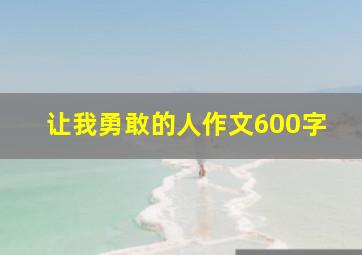 让我勇敢的人作文600字